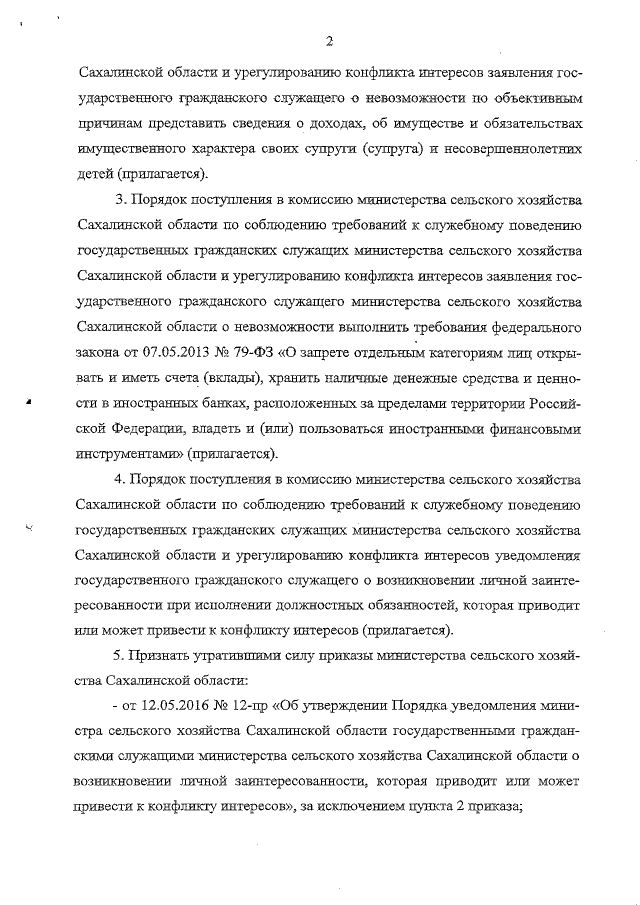 2

Сахалинской области и урегулированию конфликта интересов заявления государственного гражданского служащего о невозможности по объективным причинам представить сведения о доходах, об имуществе и обязательствах имущественного характера своих супруги (супруга) и несовершеннолетних детей (прилагается).

3. Порядок поступления в комиссию министерства сельского хозяйства Сахалинской области по соблюдению требований к служебному поведению государственных гражданских служащих министерства сельского хозяйства Сахалинской области и урегулированию конфликта интересов заявления государственного гражданского служащего министерства сельского хозяйства Сахалинской области о невозможности выполнить требования федерального закона от 07.05.2013 № 79-ФЗ «О запрете отдельным категориям лиц открывать и иметь счета (вклады), хранить наличные денежные средства и ценности в иностранных банках, расположенных за пределами территории Российской Федерации, владеть и (или) пользоваться иностранными финансовыми инструментами» (прилагается).

4. Порядок поступления в комиссию министерства сельского хозяйства Сахалинской области по соблюдению требований к служебному поведению государственных гражданских служащих министерства сельского хозяйства Сахалинской области и урегулированию конфликта интересов уведомления государственного гражданского служащего о возникновении личной заинтересованности при исполнении должностных обязанностей, которая приводит или может привести к конфликту интересов (прилагается).

5. Признать утратившими силу приказы министерства сельского хозяйства Сахалинской области:

- от 12.05.2016 № 12-пр «Об утверждении Порядка уведомления министра сельского хозяйства Сахалинской области государственными гражданскими служащими министерства сельского хозяйства Сахалинской области о возникновении личной заинтересованности, которая приводит или может привести к конфликту интересов», за исключением пункта 2 приказа;